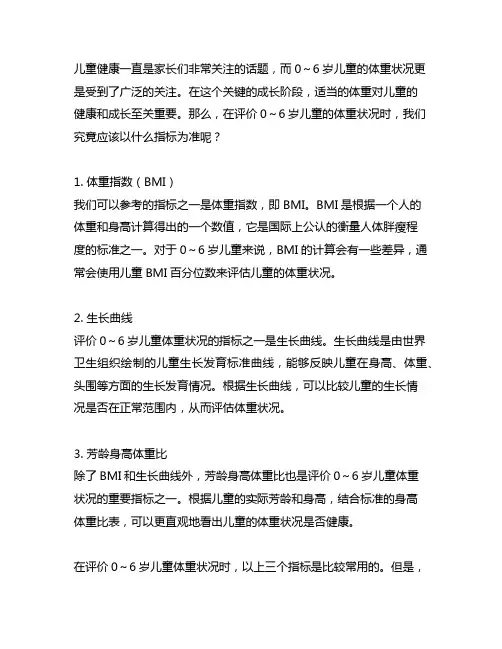 儿童健康一直是家长们非常关注的话题，而 0～6 岁儿童的体重状况更是受到了广泛的关注。在这个关键的成长阶段，适当的体重对儿童的健康和成长至关重要。那么，在评价 0～6 岁儿童的体重状况时，我们究竟应该以什么指标为准呢？

1. 体重指数（BMI）
我们可以参考的指标之一是体重指数，即 BMI。BMI 是根据一个人的体重和身高计算得出的一个数值，它是国际上公认的衡量人体胖瘦程度的标准之一。对于 0～6 岁儿童来说，BMI 的计算会有一些差异，通常会使用儿童 BMI 百分位数来评估儿童的体重状况。

2. 生长曲线
评价 0～6 岁儿童体重状况的指标之一是生长曲线。生长曲线是由世界卫生组织绘制的儿童生长发育标准曲线，能够反映儿童在身高、体重、头围等方面的生长发育情况。根据生长曲线，可以比较儿童的生长情况是否在正常范围内，从而评估体重状况。

3. 芳龄身高体重比
除了 BMI 和生长曲线外，芳龄身高体重比也是评价 0～6 岁儿童体重状况的重要指标之一。根据儿童的实际芳龄和身高，结合标准的身高体重比表，可以更直观地看出儿童的体重状况是否健康。

在评价 0～6 岁儿童体重状况时，以上三个指标是比较常用的。但是，